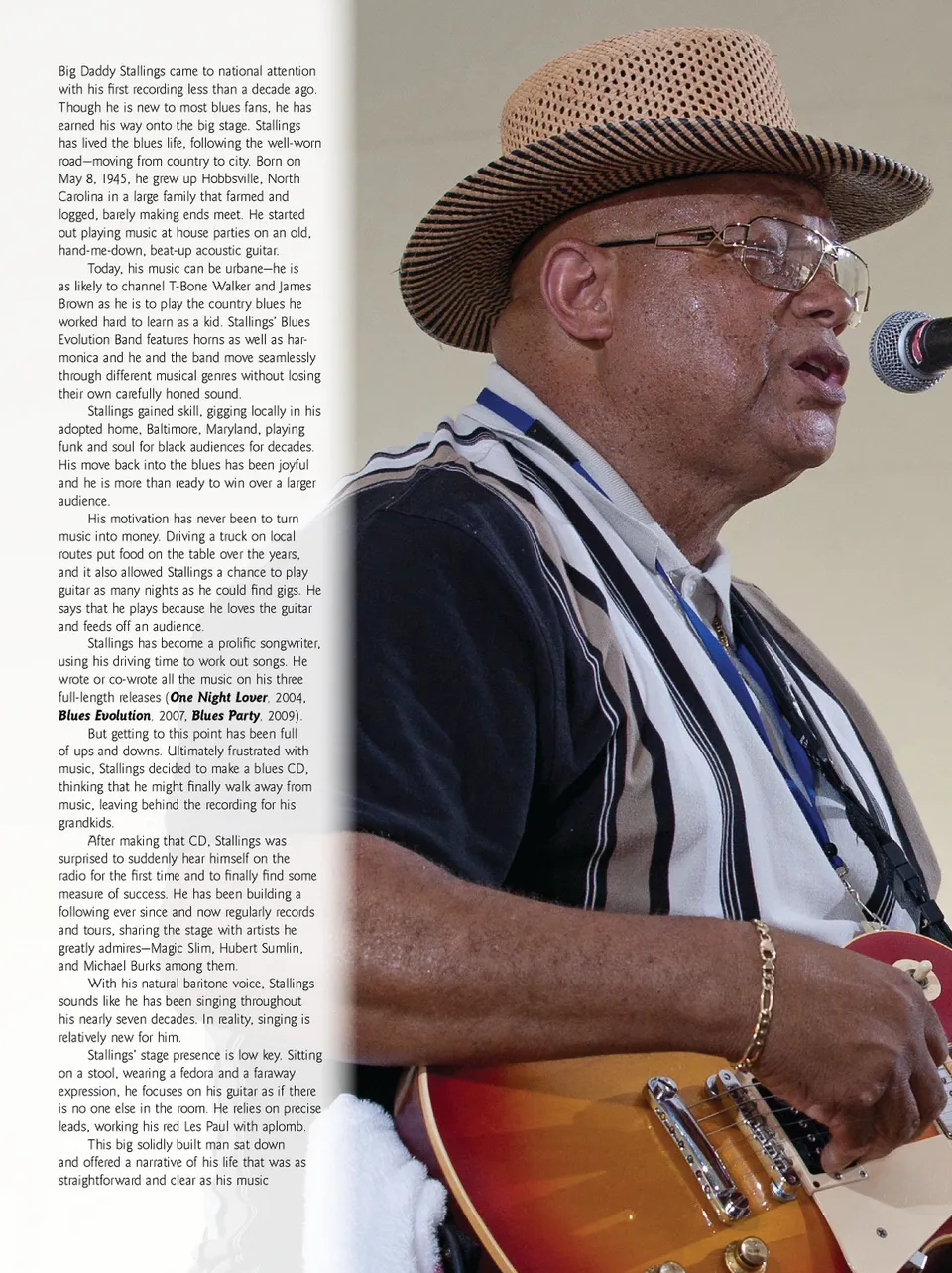 Big Daddy Stallings came to national attention with his first recording less than a decade ago. Though he is new to most blues fans, he has earned his way onto the big stage. Stallings has lived the blues life, following the well-worn road—moving from country to city. Born on May 8, 1945, he grew up Hobbsville, North Carolina in a large family that farmed and logged, barely making ends meet. He started out playing music at house parties on an old, hand-me-down, beat-up acoustic guitar.

Today, his music can be urbane—he is as likely to channel T-Bone Walker and James Brown as he is to play the country blues he worked hard to learn as a kid. Stallings' Blues Evolution Band features horns as well as harmonica and he and the band move seamlessly through different musical genres without losing their own carefully honed sound.

Stallings gained skill, gigging locally in his adopted home, Baltimore, Maryland, playing funk and soul for black audiences for decades. His move back into the blues has been joyful and he is more than ready to win over a larger audience.

His motivation has never been to turn music into money. Driving a truck on local routes put food on the table over the years, and it also allowed Stallings a chance to play guitar as many nights as he could find gigs. He says that he plays because he loves the guitar and feeds off an audience.

Stallings has become a prolific songwriter, using his driving time to work out songs. He wrote or co-wrote all the music on his three full-length releases (One Night Lover, 2004, Blues Evolution, 2007, Blues Party, 2009).

But getting to this point has been full of ups and downs. Ultimately frustrated with music, Stallings decided to make a blues CD, thinking that he might finally walk away from music, leaving behind the recording for his grandkids.

After making that CD, Stallings was surprised to suddenly hear himself on the radio for the first time and to finally find some measure of success. He has been building a following ever since and now regularly records and tours, sharing the stage with artists he greatly admires—Magic Slim, Hubert Sumlin, and Michael Burks among them.

With his natural baritone voice, Stallings sounds like he has been singing throughout his nearly seven decades. In reality, singing is relatively new for him.

Stallings' stage presence is low key. Sitting on a stool, wearing a fedora and a faraway expression, he focuses on his guitar as if there is no one else in the room. He relies on precise leads, working his red Les Paul with aplomb.

This big solidly built man sat down and offered a narrative of his life that was as straightforward and clear as his music